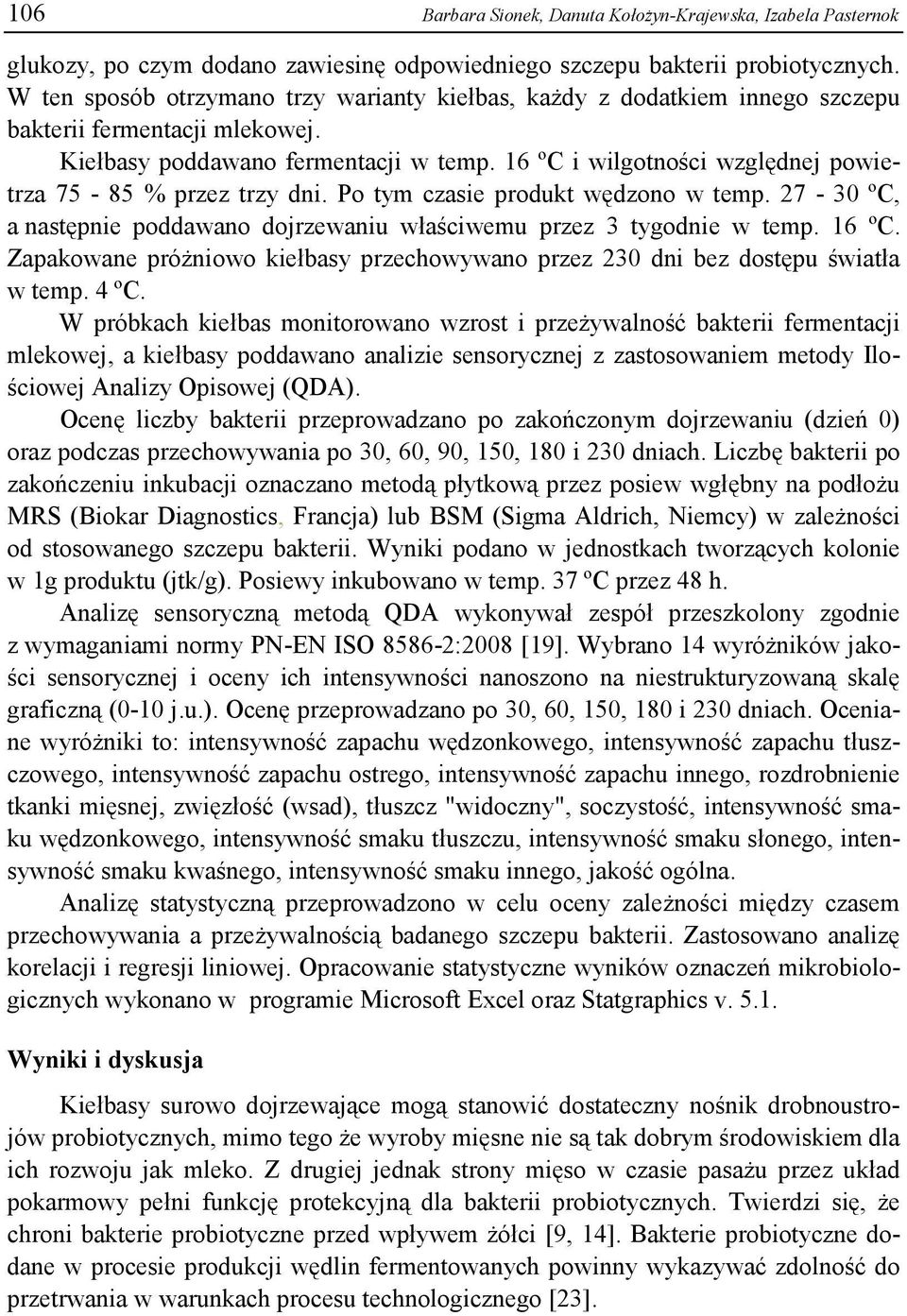 106 Barbara Sionek, Danuta Kołożyn-Krajewska, Izabela Pasternok

glukozy, po czym dodano zawiesinę odpowiedniego szczepu bakterii probiotycznych. W ten sposób otrzymano trzy warianty kiełbas, każdy z dodatkiem innego szczepu bakterii fermentacji mlekowej.

Kiełbasy poddawano fermentacji w temp. 16 ºC i wilgotności względnej powietrza 75 - 85 % przez trzy dni. Po tym czasie produkt wędzono w temp. 27 - 30 ºC, a następnie poddawano dojrzewaniu właściwemu przez 3 tygodnie w temp. 16 ºC. Zapakowane próżniowo kiełbasy przechowywano przez 230 dni bez dostępu światła w temp. 4 ºC.

W próbkach kiełbas monitorowano wzrost i przeżywalność bakterii fermentacji mlekowej, a kiełbasy poddawano analizie sensorycznej z zastosowaniem metody Ilościowej Analizy Opisowej (QDA).

Ocenę liczby bakterii przeprowadzano po zakończonym dojrzewaniu (dzień 0) oraz podczas przechowywania po 30, 60, 90, 150, 180 i 230 dniach. Liczbę bakterii po zakończeniu inkubacji oznaczano metodą płytkową przez posiew wgłębny na podłożu MRS (Biokar Diagnostics, Francja) lub BSM (Sigma Aldrich, Niemcy) w zależności od stosowanego szczepu bakterii. Wyniki podano w jednostkach tworzących kolonie w 1g produktu (jtk/g). Posiewy inkubowano w temp. 37 ºC przez 48 h.

Analizę sensoryczną metodą QDA wykonywał zespół przeszkolony zgodnie z wymaganiami normy PN-EN ISO 8586-2:2008 [19]. Wybrano 14 wyróżników jakości sensorycznej i oceny ich intensywności nanoszono na niestrukturyzowaną skalę graficzną (0-10 j.u.). Ocenę przeprowadzano po 30, 60, 150, 180 i 230 dniach. Oceniane wyróżniki to: intensywność zapachu wędzonkowego, intensywność zapachu tłuszczowego, intensywność zapachu ostrego, intensywność zapachu innego, rozdrobnienie tkanki mięsnej, zwięzłość (wsad), tłuszcz "widoczny", soczystość, intensywność smaku wędzonkowego, intensywność smaku tłuszczu, intensywność smaku słonego, intensywność smaku kwaśnego, intensywność smaku innego, jakość ogólna.

Analizę statystyczną przeprowadzono w celu oceny zależności między czasem przechowywania a przeżywalnością badanego szczepu bakterii. Zastosowano analizę korelacji i regresji liniowej. Opracowanie statystyczne wyników oznaczeń mikrobiologicznych wykonano w programie Microsoft Excel oraz Statgraphics v. 5.1.

Wyniki i dyskusja

Kiełbasy surowo dojrzewające mogą stanowić dostateczny nośnik drobnoustrojów probiotycznych, mimo tego że wyroby mięsne nie są tak dobrym środowiskiem dla ich rozwoju jak mleko. Z drugiej jednak strony mięso w czasie pasażu przez układ pokarmowy pełni funkcję protekcyjną dla bakterii probiotycznych. Twierdzi się, że chroni bakterie probiotyczne przed wpływem żółci [9, 14]. Bakterie probiotyczne dodane w procesie produkcji wędlin fermentowanych powinny wykazywać zdolność do przetrwania w warunkach procesu technologicznego [23].